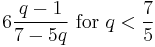 $6\frac{q-1}{7-5q}$ for $q < \frac{7}{5}$